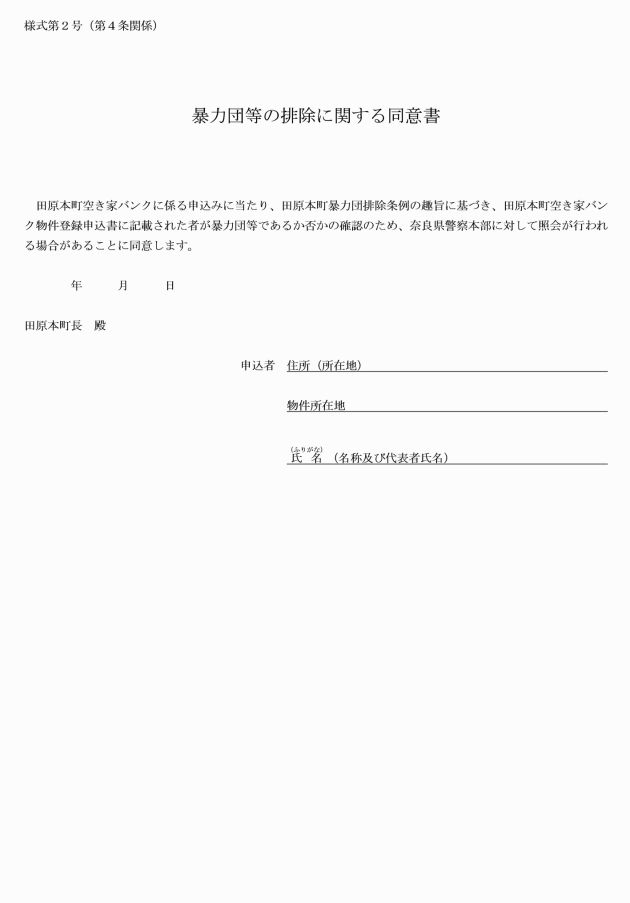 様式第２号（第４条関係）

暴力団等の排除に関する同意書

田原本町空き家バンクに係る申込みに当たり、田原本町暴力団排除条例の趣旨に基づき、田原本町空き家バンク物件登録申込書に記載された者が暴力団等であるか否かの確認のため、奈良県警察本部に対して照会が行われる場合があることに同意します。

年　　月　　日

田原本町長　殿

申込者　住所（所在地）

物件所在地

（ふりがな）
氏　名　（名称及び代表者氏名）